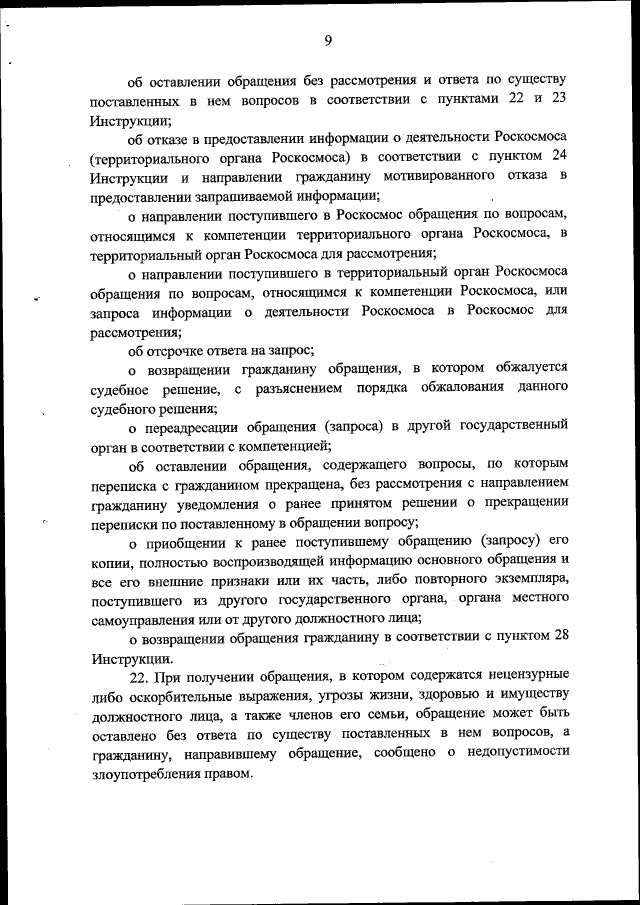 9

об оставлении обращения без рассмотрения и ответа по существу поставленных в нем вопросов в соответствии с пунктами 22 и 23 Инструкции;

об отказе в предоставлении информации о деятельности Роскосмоса (территориального органа Роскосмоса) в соответствии с пунктом 24 Инструкции и направлении гражданину мотивированного отказа в предоставлении запрашиваемой информации;

о направлении поступившего в Роскосмос обращения по вопросам, относящимся к компетенции территориального органа Роскосмоса, в территориальный орган Роскосмоса для рассмотрения;

о направлении поступившего в территориальный орган Роскосмоса обращения по вопросам, относящимся к компетенции Роскосмоса, или запроса информации о деятельности Роскосмоса в Роскосмос для рассмотрения;

об отсрочке ответа на запрос;

о возвращении гражданину обращения, в котором обжалуется судебное решение, с разъяснением порядка обжалования данного судебного решения;

о переадресации обращения (запроса) в другой государственный орган в соответствии с компетенцией;

об оставлении обращения, содержащего вопросы, по которым переписка с гражданином прекращена, без рассмотрения с направлением гражданину уведомления о ранее принятом решении о прекращении переписки по поставленному в обращении вопросу;

о приобщении к ранее поступившему обращению (запросу) его копии, полностью воспроизводящей информацию основного обращения и все его внешние признаки или их часть, либо повторного экземпляра, поступившего из другого государственного органа, органа местного самоуправления или от другого должностного лица;

о возвращении обращения гражданину в соответствии с пунктом 28 Инструкции.

22. При получении обращения, в котором содержатся нецензурные либо оскорбительные выражения, угрозы жизни, здоровью и имуществу должностного лица, а также членов его семьи, обращение может быть оставлено без ответа по существу поставленных в нем вопросов, а гражданину, направившему обращение, сообщено о недопустимости злоупотребления правом.